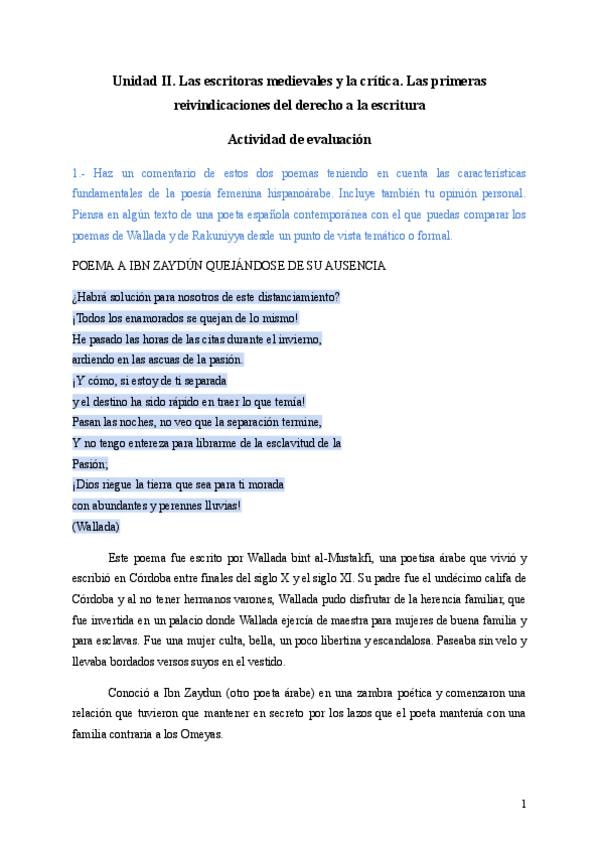 Unidad II. Las escritoras medievales y la crítica. Las primeras reivindicaciones del derecho a la escritura

Actividad de evaluación

1.- Haz un comentario de estos dos poemas teniendo en cuenta las características fundamentales de la poesía femenina hispanoárabe. Incluye también tu opinión personal. Piensa en algún texto de una poeta española contemporánea con el que puedas comparar los poemas de Wallada y de Rakuniyya desde un punto de vista temático o formal.

POEMA A IBN ZAYDÚN QUEJÁNDOSE DE SU AUSENCIA

¿Habrá solución para nosotros de este distanciamiento?
¡Todos los enamorados se quejan de lo mismo!
He pasado las horas de las citas durante el invierno,
ardiendo en las ascuas de la pasión.
¡Y cómo, si estoy de ti separada
y el destino ha sido rápido en traer lo que temía!
Pasan las noches, no veo que la separación termine,
Y no tengo entereza para librarme de la esclavitud de la
Pasión;
¡Dios riegue la tierra que sea para ti morada
con abundantes y perennes lluvias!
(Wallada)

Este poema fue escrito por Wallada bint al-Mustakfi, una poetisa árabe que vivió y escribió en Córdoba entre finales del siglo X y el siglo XI. Su padre fue el undécimo califa de Córdoba y al no tener hermanos varones, Wallada pudo disfrutar de la herencia familiar, que fue invertida en un palacio donde Wallada ejercía de maestra para mujeres de buena familia y para esclavas. Fue una mujer culta, bella, un poco libertina y escandalosa. Paseaba sin velo y llevaba bordados versos suyos en el vestido.

Conoció a Ibn Zaydun (otro poeta árabe) en una zambra poética y comenzaron una relación que tuvieron que mantener en secreto por los lazos que el poeta mantenía con una familia contraria a los Omeyas.

1